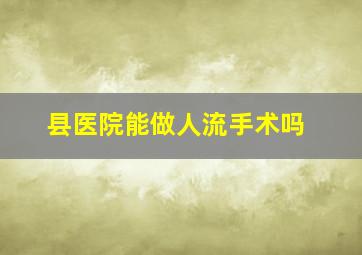 县医院能做人流手术吗